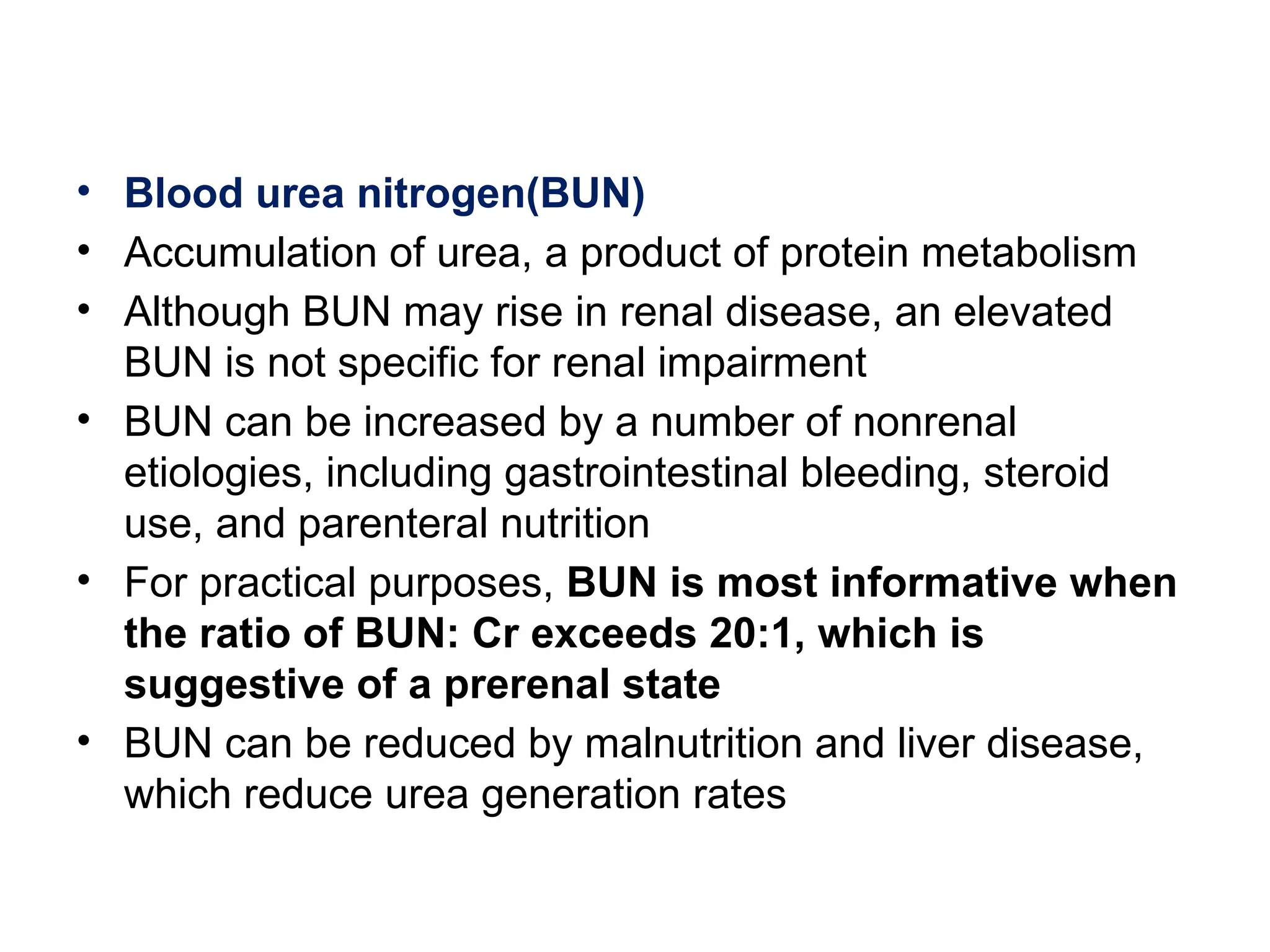 • Blood urea nitrogen(BUN)
• Accumulation of urea, a product of protein metabolism
• Although BUN may rise in renal disease, an elevated BUN is not specific for renal impairment
• BUN can be increased by a number of nonrenal etiologies, including gastrointestinal bleeding, steroid use, and parenteral nutrition
• For practical purposes, BUN is most informative when the ratio of BUN: Cr exceeds 20:1, which is suggestive of a prerenal state
• BUN can be reduced by malnutrition and liver disease, which reduce urea generation rates